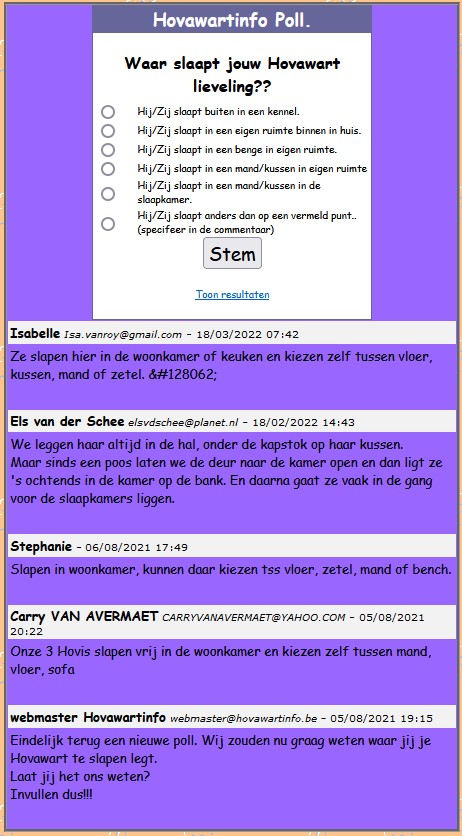 Hovawartinfo Poll.

Waar slaapt jouw Hovawart lieveling??

Hij/Zij slaapt buiten in een kennel.
Hij/Zij slaapt in een eigen ruimte binnen in huis.
Hij/Zij slaapt in een benge in eigen ruimte.
Hij/Zij slaapt in een mand/kussen in eigen ruimte
Hij/Zij slaapt in een mand/kussen in de slaapkamer.
Hij/Zij slaapt anders dan op een vermeld punt.. (specifeer in de commentaar)

Stem

Toon resultaten

Isabelle Isa.vanroy@gmail.com – 18/03/2022 07:42
Ze slapen hier in de woonkamer of keuken en kiezen zelf tussen vloer, kussen, mand of zetel. &#128062;

Els van der Schee elsvdschee@planet.nl – 18/02/2022 14:43
We leggen haar altijd in de hal, onder de kapstok op haar kussen.
Maar sinds een poos laten we de deur naar de kamer open en dan ligt ze 's ochtends in de kamer op de bank. En daarna gaat ze vaak in de gang voor de slaapkamers liggen.

Stephanie – 06/08/2021 17:49
Slapen in woonkamer, kunnen daar kiezen tss vloer, zetel, mand of bench.

Carry VAN AVERMAET CARRYVANAVERMAET@YAHOO.COM – 05/08/2021 20:22
Onze 3 Hovis slapen vrij in de woonkamer en kiezen zelf tussen mand, vloer, sofa

webmaster Hovawartinfo webmaster@hovawartinfo.be – 05/08/2021 19:15
Eindelijk terug een nieuwe poll. Wij zouden nu graag weten waar jij je Hovawart te slapen legt.
Laat jij het ons weten?
Invullen dus!!!